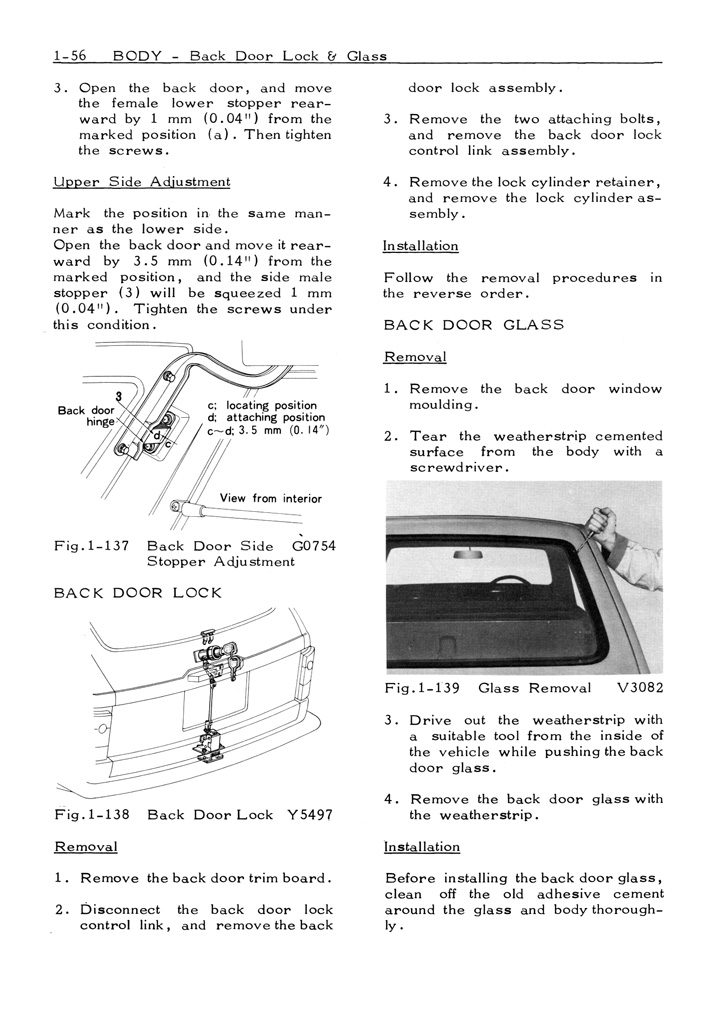 1-56 BODY - Back Door Lock & Glass

3. Open the back door, and move the female lower stopper rearward by 1 mm (0.04") from the marked position (a). Then tighten the screws.

Upper Side Adjustment

Mark the position in the same manner as the lower side.
Open the back door and move it rearward by 3.5 mm (0.14") from the marked position, and the side male stopper (3) will be squeezed 1 mm (0.04"). Tighten the screws under this condition.

3
Back door hinge
d
c
c; locating position
d; attaching position
c~d; 3.5 mm (0.14")
View from interior

Fig.1-137 Back Door Side Stopper Adjustment G0754

BACK DOOR LOCK

Fig.1-138 Back Door Lock Y5497

Removal

1. Remove the back door trim board.

2. Disconnect the back door lock control link, and remove the back door lock assembly.

3. Remove the two attaching bolts, and remove the back door lock control link assembly.

4. Remove the lock cylinder retainer, and remove the lock cylinder assembly.

Installation

Follow the removal procedures in the reverse order.

BACK DOOR GLASS

Removal

1. Remove the back door window moulding.

2. Tear the weatherstrip cemented surface from the body with a screwdriver.

Fig.1-139 Glass Removal V3082

3. Drive out the weatherstrip with a suitable tool from the inside of the vehicle while pushing the back door glass.

4. Remove the back door glass with the weatherstrip.

Installation

Before installing the back door glass, clean off the old adhesive cement around the glass and body thoroughly.